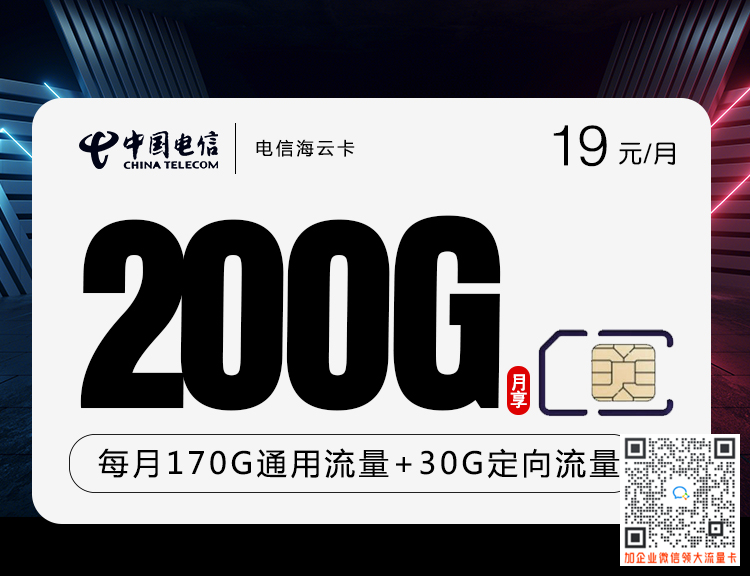 中国电信
CHINA TELECOM
电信海云卡
19 元/月
200G
月享
每月170G通用流量+30G定向流量
加企业微信领大流量卡